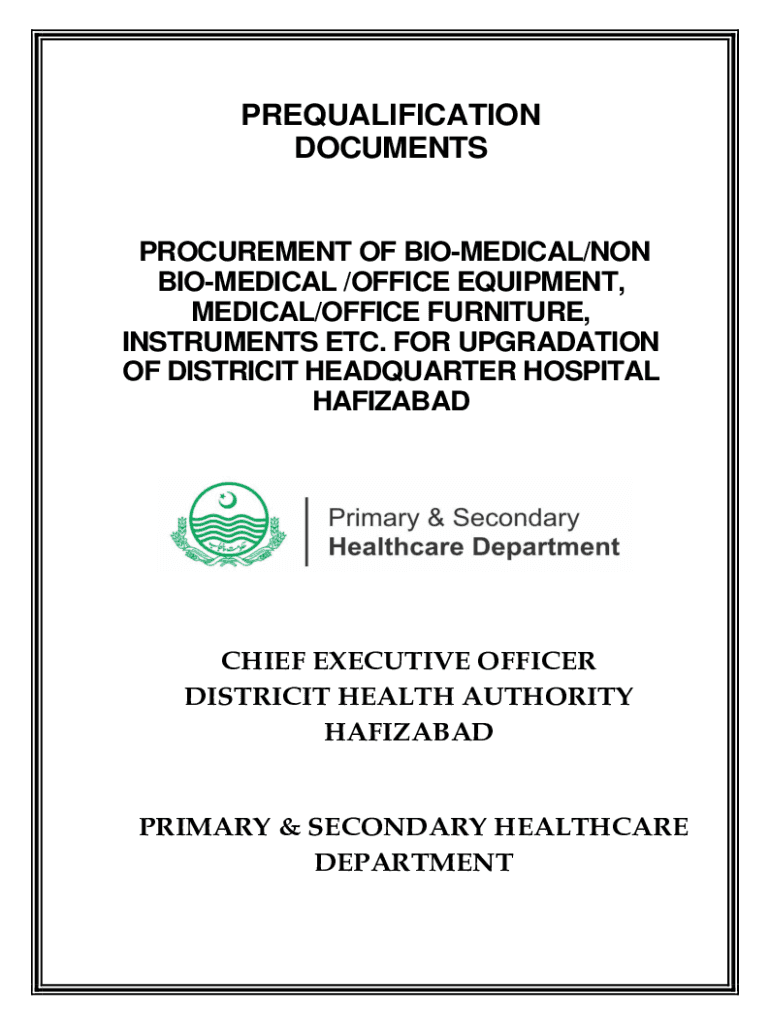 PREQUALIFICATION DOCUMENTS

PROCUREMENT OF BIO-MEDICAL/NON BIO-MEDICAL /OFFICE EQUIPMENT, MEDICAL/OFFICE FURNITURE, INSTRUMENTS ETC. FOR UPGRADATION OF DISTRICIT HEADQUARTER HOSPITAL HAFIZABAD

Primary & Secondary
Healthcare Department

CHIEF EXECUTIVE OFFICER
DISTRICIT HEALTH AUTHORITY
HAFIZABAD

PRIMARY & SECONDARY HEALTHCARE DEPARTMENT